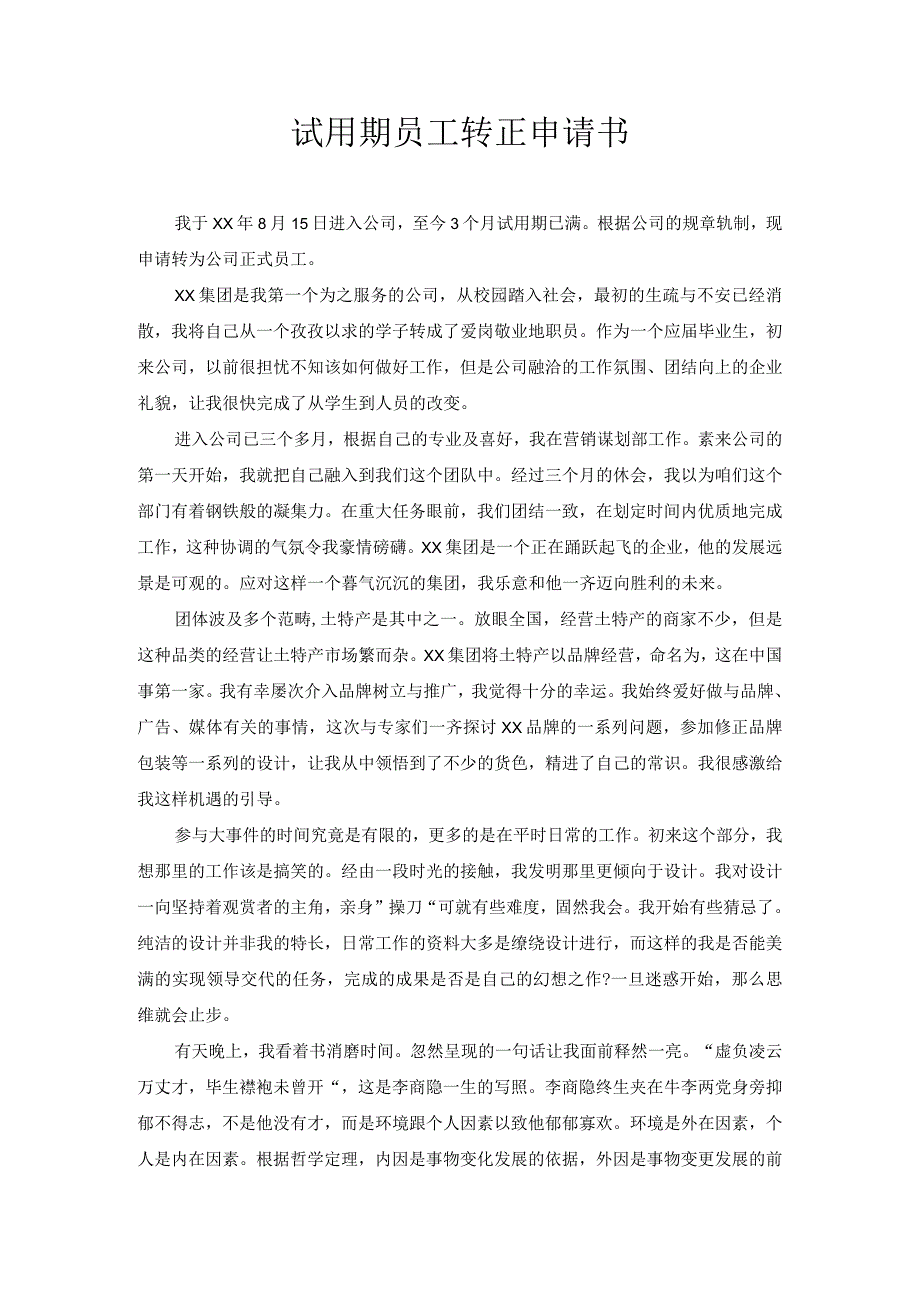 试用期员工转正申请书

我于XX年8月15日进入公司，至今3个月试用期已满。根据公司的规章轨制，现申请转为公司正式员工。

XX集团是我第一个为之服务的公司，从校园踏入社会，最初的生疏与不安已经消散，我将自己从一个孜孜以求的学子转成了爱岗敬业地职员。作为一个应届毕业生，初来公司，以前很担忧不知该如何做好工作，但是公司融洽的工作氛围、团结向上的企业礼貌，让我很快完成了从学生到人员的改变。

进入公司已三个多月，根据自己的专业及喜好，我在营销谋划部工作。素来公司的第一天开始，我就把自己融入到我们这个团队中。经过三个月的休会，我以为咱们这个部门有着钢铁般的凝集力。在重大任务眼前，我们团结一致，在划定时间内优质地完成工作，这种协调的气氛令我豪情磅礴。XX集团是一个正在踊跃起飞的企业，他的发展远景是可观的。应对这样一个暮气沉沉的集团，我乐意和他一齐迈向胜利的未来。

团体波及多个范畴,土特产是其中之一。放眼全国，经营土特产的商家不少，但是这种品类的经营让土特产市场繁而杂。XX集团将土特产以品牌经营，命名为，这在中国事第一家。我有幸屡次介入品牌树立与推广，我觉得十分的幸运。我始终爱好做与品牌、广告、媒体有关的事情，这次与专家们一齐探讨XX品牌的一系列问题，参加修正品牌包装等一系列的设计，让我从中领悟到了不少的货色，精进了自己的常识。我很感激给我这样机遇的引导。

参与大事件的时间究竟是有限的，更多的是在平时日常的工作。初来这个部分，我想那里的工作该是搞笑的。经由一段时光的接触，我发明那里更倾向于设计。我对设计一向坚持着观赏者的主角，亲身”操刀“可就有些难度，固然我会。我开始有些猜忌了。纯洁的设计并非我的特长，日常工作的资料大多是缭绕设计进行，而这样的我是否能美满的实现领导交代的任务，完成的成果是否是自己的幻想之作?一旦迷惑开始，那么思维就会止步。

有天晚上，我看着书消磨时间。忽然呈现的一句话让我面前释然一亮。“虚负凌云万丈才，毕生襟袍未曾开“，这是李商隐一生的写照。李商隐终生夹在牛李两党身旁抑郁不得志，不是他没有才，而是环境跟个人因素以致他郁郁寡欢。环境是外在因素，个人是内在因素。根据哲学定理，内因是事物变化发展的依据，外因是事物变更发展的前